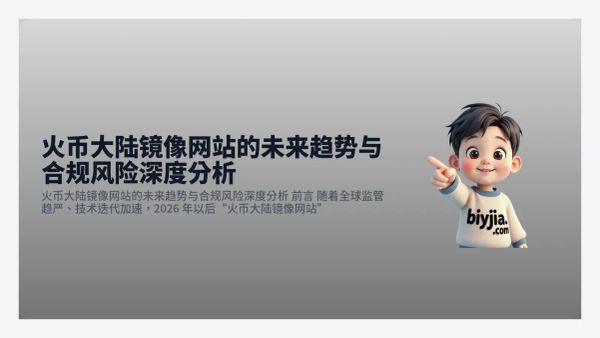 火币大陆镜像网站的未来趋势与合规风险深度分析

火币大陆镜像网站的未来趋势与合规风险深度分析 前言 随着全球监管趋严、技术迭代加速，2026 年以后“火币大陆镜像网站”

biyjia.com